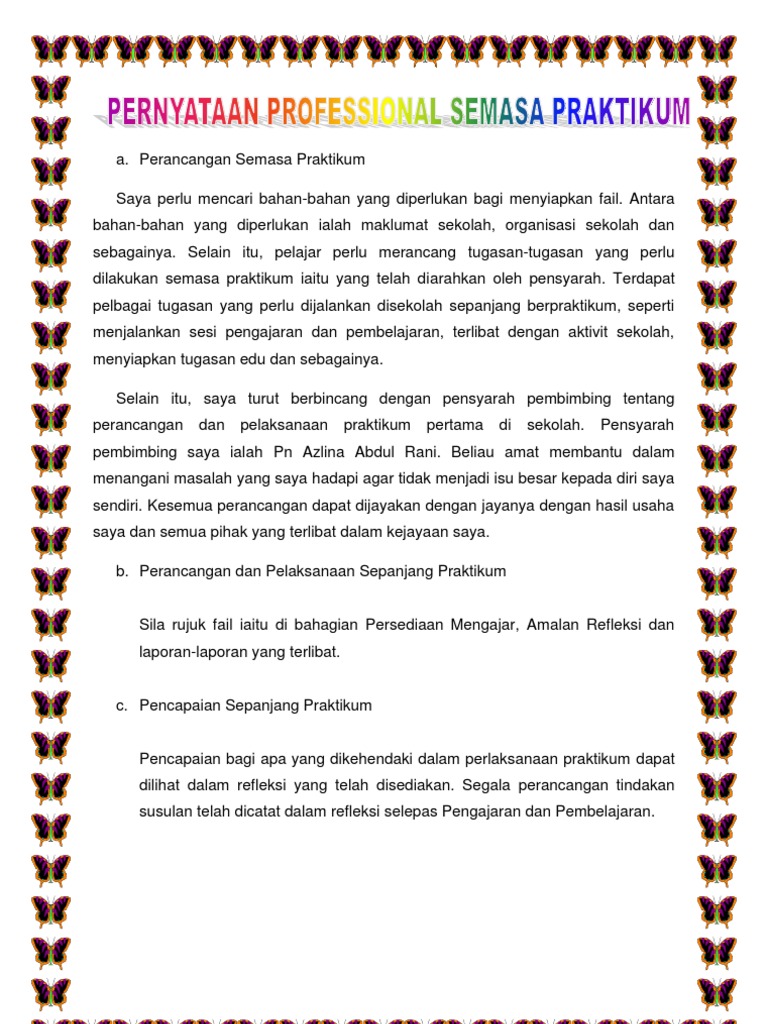 PERNYATAAN PROFESSIONAL SEMASA PRAKTIKUM

a. Perancangan Semasa Praktikum

Saya perlu mencari bahan-bahan yang diperlukan bagi menyiapkan fail. Antara bahan-bahan yang diperlukan ialah maklumat sekolah, organisasi sekolah dan sebagainya. Selain itu, pelajar perlu merancang tugasan-tugasan yang perlu dilakukan semasa praktikum iaitu yang telah diarahkan oleh pensyarah. Terdapat pelbagai tugasan yang perlu dijalankan disekolah sepanjang berpraktikum, seperti menjalankan sesi pengajaran dan pembelajaran, terlibat dengan aktivit sekolah, menyiapkan tugasan edu dan sebagainya.

Selain itu, saya turut berbincang dengan pensyarah pembimbing tentang perancangan dan pelaksanaan praktikum pertama di sekolah. Pensyarah pembimbing saya ialah Pn Azlina Abdul Rani. Beliau amat membantu dalam menangani masalah yang saya hadapi agar tidak menjadi isu besar kepada diri saya sendiri. Kesemua perancangan dapat dijayakan dengan jayanya dengan hasil usaha saya dan semua pihak yang terlibat dalam kejayaan saya.

b. Perancangan dan Pelaksanaan Sepanjang Praktikum

Sila rujuk fail iaitu di bahagian Persediaan Mengajar, Amalan Refleksi dan laporan-laporan yang terlibat.

c. Pencapaian Sepanjang Praktikum

Pencapaian bagi apa yang dikehendaki dalam perlaksanaan praktikum dapat dilihat dalam refleksi yang telah disediakan. Segala perancangan tindakan susulan telah dicatat dalam refleksi selepas Pengajaran dan Pembelajaran.